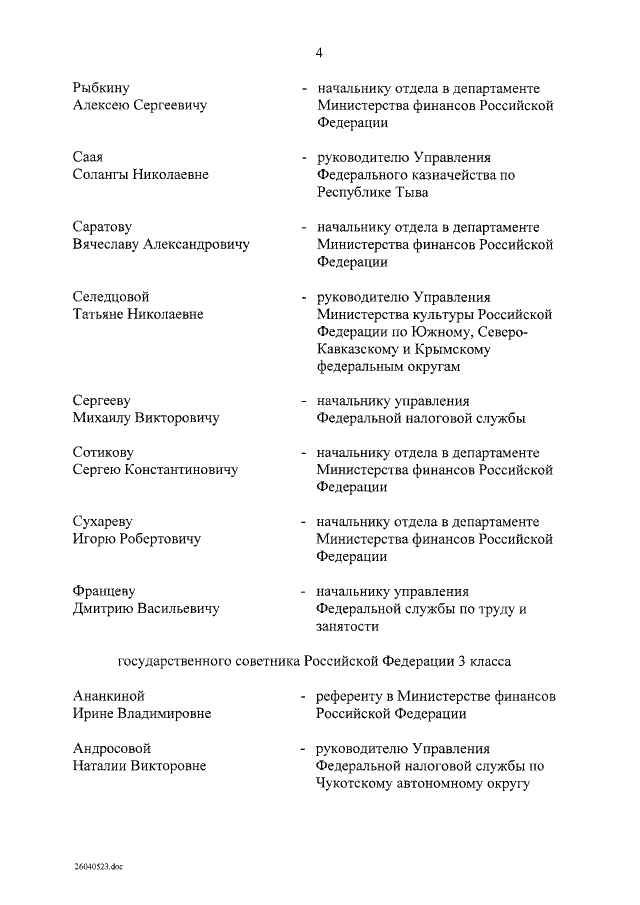 4

Рыбкину Алексею Сергеевичу - начальнику отдела в департаменте Министерства финансов Российской Федерации

Саая Солангы Николаевне - руководителю Управления Федерального казначейства по Республике Тыва

Саратову Вячеславу Александровичу - начальнику отдела в департаменте Министерства финансов Российской Федерации

Селедцовой Татьяне Николаевне - руководителю Управления Министерства культуры Российской Федерации по Южному, Северо-Кавказскому и Крымскому федеральным округам

Сергееву Михаилу Викторовичу - начальнику управления Федеральной налоговой службы

Сотикову Сергею Константиновичу - начальнику отдела в департаменте Министерства финансов Российской Федерации

Сухареву Игорю Робертовичу - начальнику отдела в департаменте Министерства финансов Российской Федерации

Францеву Дмитрию Васильевичу - начальнику управления Федеральной службы по труду и занятости

государственного советника Российской Федерации 3 класса

Ананкиной Ирине Владимировне - референту в Министерстве финансов Российской Федерации

Андросовой Наталии Викторовне - руководителю Управления Федеральной налоговой службы по Чукотскому автономному округу

26040523.doc